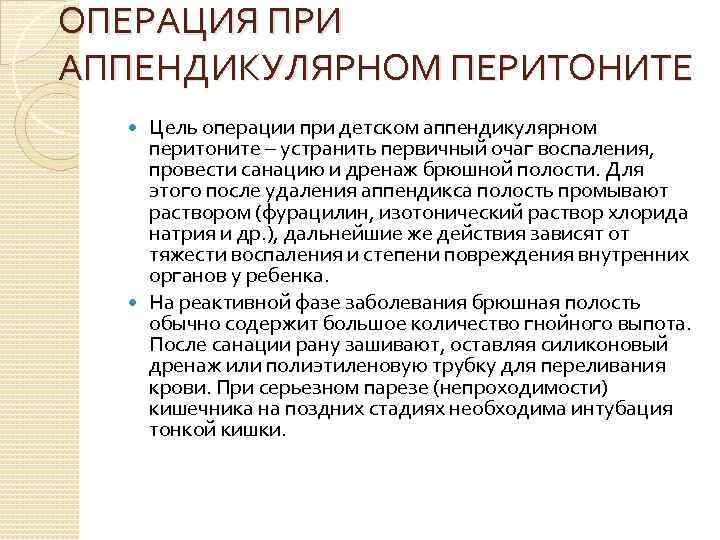 ОПЕРАЦИЯ ПРИ АППЕНДИКУЛЯРНОМ ПЕРИТОНИТЕ

Цель операции при детском аппендикулярном перитоните – устранить первичный очаг воспаления, провести санацию и дренаж брюшной полости. Для этого после удаления аппендикса полость промывают раствором (фурацилин, изотонический раствор хлорида натрия и др.), дальнейшие же действия зависят от тяжести воспаления и степени повреждения внутренних органов у ребенка.

На реактивной фазе заболевания брюшная полость обычно содержит большое количество гнойного выпота. После санации рану зашивают, оставляя силиконовый дренаж или полиэтиленовую трубку для переливания крови. При серьезном парезе (непроходимости) кишечника на поздних стадиях необходима интубация тонкой кишки.